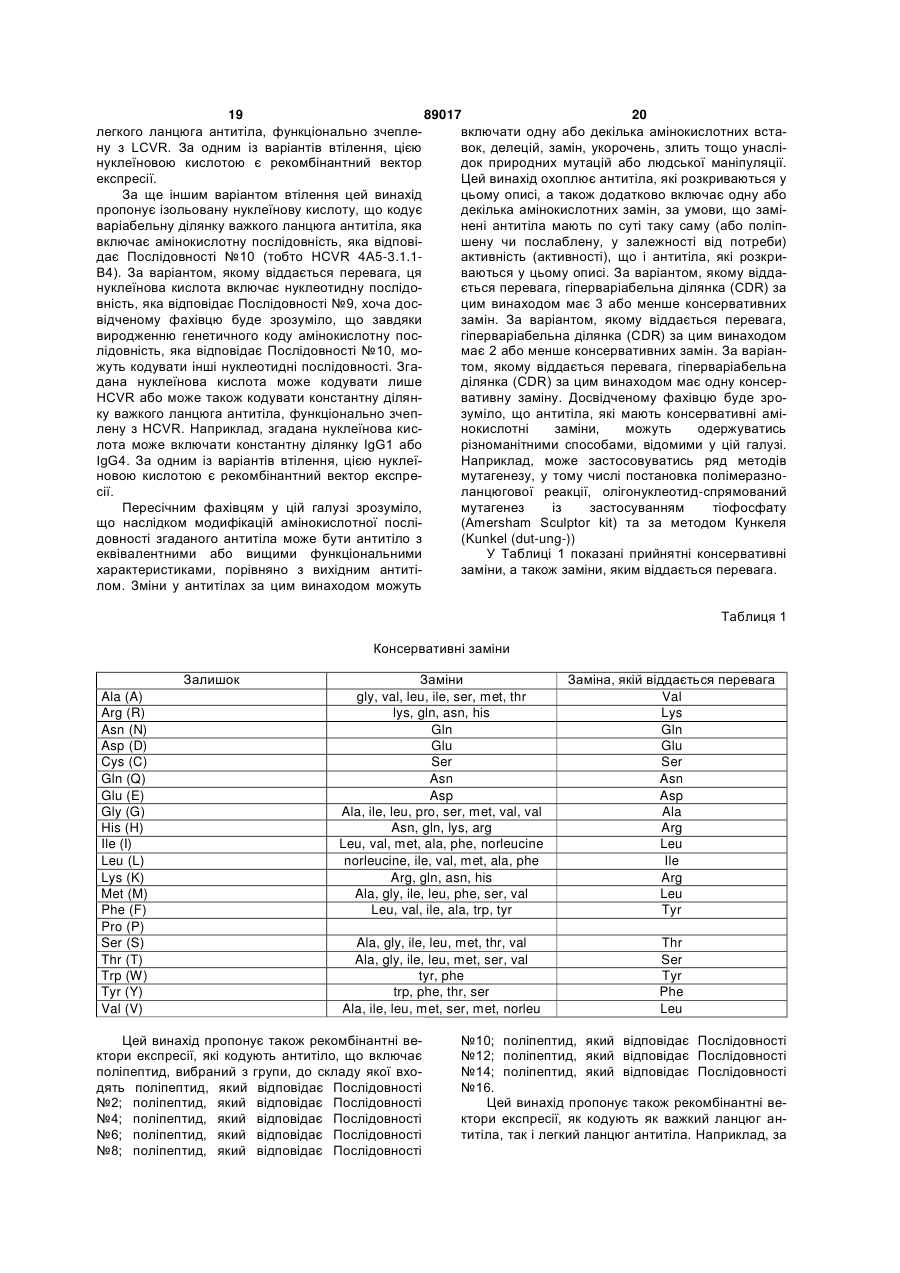 19 89017 20

легкого ланцюга антитіла, функціонально зчеплену з LCVR. За одним із варіантів втілення, цією нуклеїновою кислотою є рекомбінантний вектор експресії.

За ще іншим варіантом втілення цей винахід пропонує ізольовану нуклеїнову кислоту, що кодує варіабельну ділянку важкого ланцюга антитіла, яка включає амінокислотну послідовність, яка відповідає Послідовності №10 (тобто HCVR 4A5-3.1.1-B4). За варіантом, якому віддається перевага, ця нуклеїнова кислота включає нуклеотидну послідовність, яка відповідає Послідовності №9, хоча досвідченому фахівцю буде зрозуміло, що завдяки виродженню генетичного коду амінокислотну послідовність, яка відповідає Послідовності №10, можуть кодувати інші нуклеотидні послідовності. Згадана нуклеїнова кислота може кодувати лише HCVR або може також кодувати константну ділянку важкого ланцюга антитіла, функціонально зчеплену з HCVR. Наприклад, згадана нуклеїнова кислота може включати константну ділянку IgG1 або IgG4. За одним із варіантів втілення, цією нуклеїновою кислотою є рекомбінантний вектор експресії.

Пересічним фахівцям у цій галузі зрозуміло, що наслідком модифікацій амінокислотної послідовності згаданого антитіла може бути антитіло з еквівалентними або вищими функціональними характеристиками, порівняно з вихідним антитілом. Зміни у антитілах за цим винаходом можуть включати одну або декілька амінокислотних вставок, делецій, замін, укорочень, злить тощо унаслідок природних мутацій або людської маніпуляції. Цей винахід охоплює антитіла, які розкриваються у цьому описі, а також додатково включає одну або декілька амінокислотних замін, за умови, що замінені антитіла мають по суті таку саму (або поліпшену чи послаблену, у залежності від потреби) активність (активності), що і антитіла, які розкриваються у цьому описі. За варіантом, якому віддається перевага, гіперваріабельна ділянка (CDR) за цим винаходом має 3 або менше консервативних замін. За варіантом, якому віддається перевага, гіперваріабельна ділянка (CDR) за цим винаходом має 2 або менше консервативних замін. За варіантом, якому віддається перевага, гіперваріабельна ділянка (CDR) за цим винаходом має одну консервативну заміну. Досвідченому фахівцю буде зрозуміло, що антитіла, які мають консервативні амінокислотні заміни, можуть одержуватись різноманітними способами, відомими у цій галузі. Наприклад, може застосовуватись ряд методів мутагенезу, у тому числі постановка полімеразно-ланцюгової реакції, олігонуклеотид-спрямований мутагенез із застосуванням тіофосфату (Amersham Sculptor kit) та за методом Кункеля (Kunkel (dut-ung-))

У Таблиці 1 показані прийнятні консервативні заміни, а також заміни, яким віддається перевага.

Таблиця 1

Консервативні заміни

| Залишок | Заміни | Заміна, якій віддається перевага |
|---|---|---|
| Ala (A) | gly, val, leu, ile, ser, met, thr | Val |
| Arg (R) | lys, gln, asn, his | Lys |
| Asn (N) | Gln | Gln |
| Asp (D) | Glu | Glu |
| Cys (C) | Ser | Ser |
| Gln (Q) | Asn | Asn |
| Glu (E) | Asp | Asp |
| Gly (G) | Ala, ile, leu, pro, ser, met, val, val | Ala |
| His (H) | Asn, gln, lys, arg | Arg |
| Ile (I) | Leu, val, met, ala, phe, norleucine | Leu |
| Leu (L) | norleucine, ile, val, met, ala, phe | Ile |
| Lys (K) | Arg, gln, asn, his | Arg |
| Met (M) | Ala, gly, ile, leu, phe, ser, val | Leu |
| Phe (F) | Leu, val, ile, ala, trp, tyr | Tyr |
| Pro (P) | | |
| Ser (S) | Ala, gly, ile, leu, met, thr, val | Thr |
| Thr (T) | Ala, gly, ile, leu, met, ser, val | Ser |
| Trp (W) | tyr, phe | Tyr |
| Tyr (Y) | trp, phe, thr, ser | Phe |
| Val (V) | Ala, ile, leu, met, ser, met, norleu | Leu |

Цей винахід пропонує також рекомбінантні вектори експресії, які кодують антитіло, що включає поліпептид, вибраний з групи, до складу якої входять поліпептид, який відповідає Послідовності №2; поліпептид, який відповідає Послідовності №4; поліпептид, який відповідає Послідовності №6; поліпептид, який відповідає Послідовності №8; поліпептид, який відповідає Послідовності №10; поліпептид, який відповідає Послідовності №12; поліпептид, який відповідає Послідовності №14; поліпептид, який відповідає Послідовності №16.

Цей винахід пропонує також рекомбінантні вектори експресії, як кодують як важкий ланцюг антитіла, так і легкий ланцюг антитіла. Наприклад, за